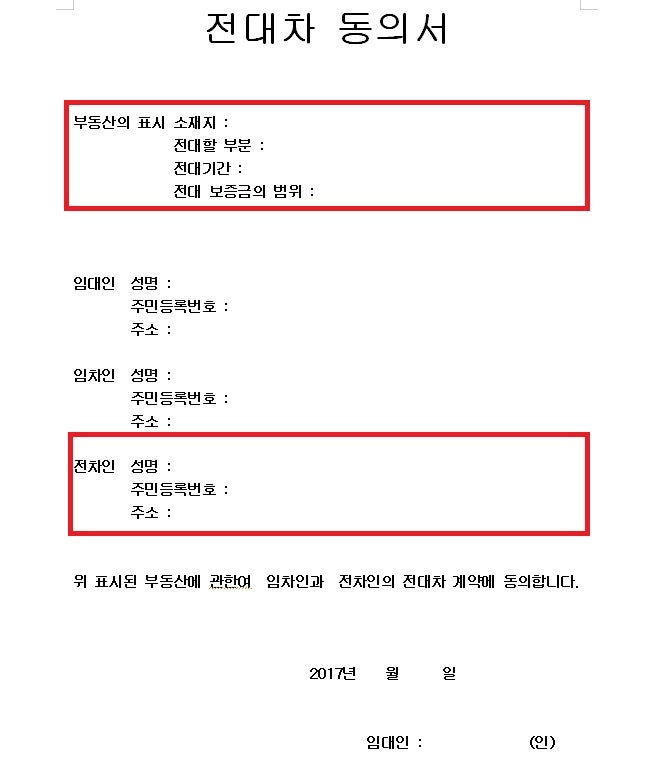 전대차 동의서

부동산의 표시 소재지 :
전대할 부분 :
전대기간 :
전대 보증금의 범위 :

임대인 성명 :
주민등록번호 :
주소 :

임차인 성명 :
주민등록번호 :
주소 :

전차인 성명 :
주민등록번호 :
주소 :

위 표시된 부동산에 관한여 임차인과 전차인의 전대차 계약에 동의합니다.

2017년 월 일

임대인 : (인)